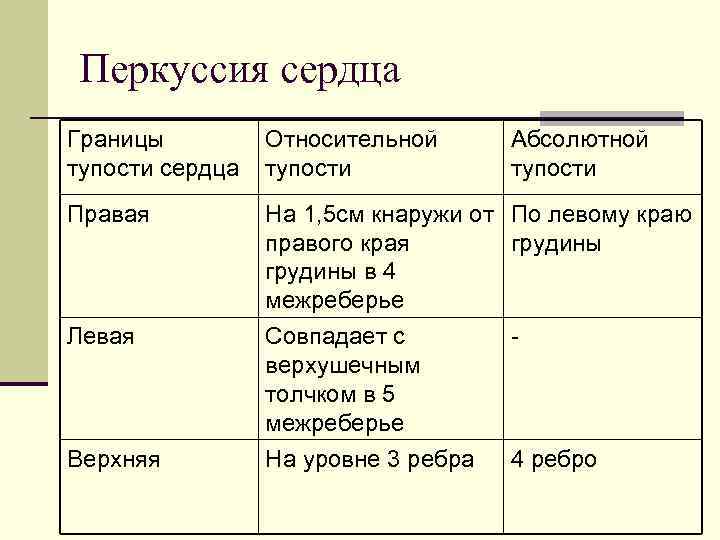 Перкуссия сердца

| Границы тупости сердца | Относительной тупости | Абсолютной тупости |
|---|---|---|
| Правая | На 1,5см кнаружи от правого края грудины в 4 межреберье | По левому краю грудины |
| Левая | Совпадает с верхушечным толчком в 5 межреберье | - |
| Верхняя | На уровне 3 ребра | 4 ребро |